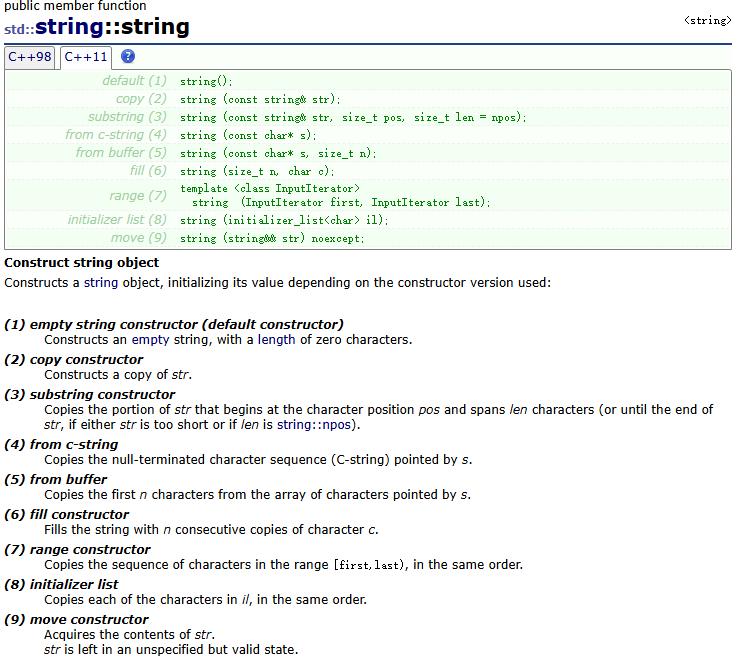 public member function
std::string::string
<string>

C++98 C++11 ?

| | |
|---|---|
| default (1) | string(); |
| copy (2) | string (const string& str); |
| substring (3) | string (const string& str, size_t pos, size_t len = npos); |
| from c-string (4) | string (const char* s); |
| from buffer (5) | string (const char* s, size_t n); |
| fill (6) | string (size_t n, char c); |
| range (7) | template <class InputIterator> string (InputIterator first, InputIterator last); |
| initializer list (8) | string (initializer_list<char> il); |
| move (9) | string (string&& str) noexcept; |

Construct string object
Constructs a string object, initializing its value depending on the constructor version used:

(1) empty string constructor (default constructor)
Constructs an empty string, with a length of zero characters.
(2) copy constructor
Constructs a copy of str.
(3) substring constructor
Copies the portion of str that begins at the character position pos and spans len characters (or until the end of str, if either str is too short or if len is string::npos).
(4) from c-string
Copies the null-terminated character sequence (C-string) pointed by s.
(5) from buffer
Copies the first n characters from the array of characters pointed by s.
(6) fill constructor
Fills the string with n consecutive copies of character c.
(7) range constructor
Copies the sequence of characters in the range [first,last), in the same order.
(8) initializer list
Copies each of the characters in il, in the same order.
(9) move constructor
Acquires the contents of str.
str is left in an unspecified but valid state.